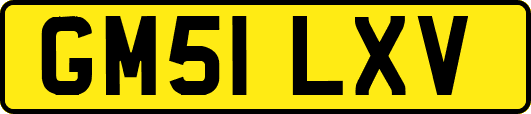 GM51 LXV